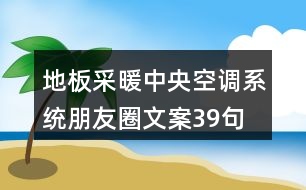 地板采暖中央空调系统朋友圈文案39句